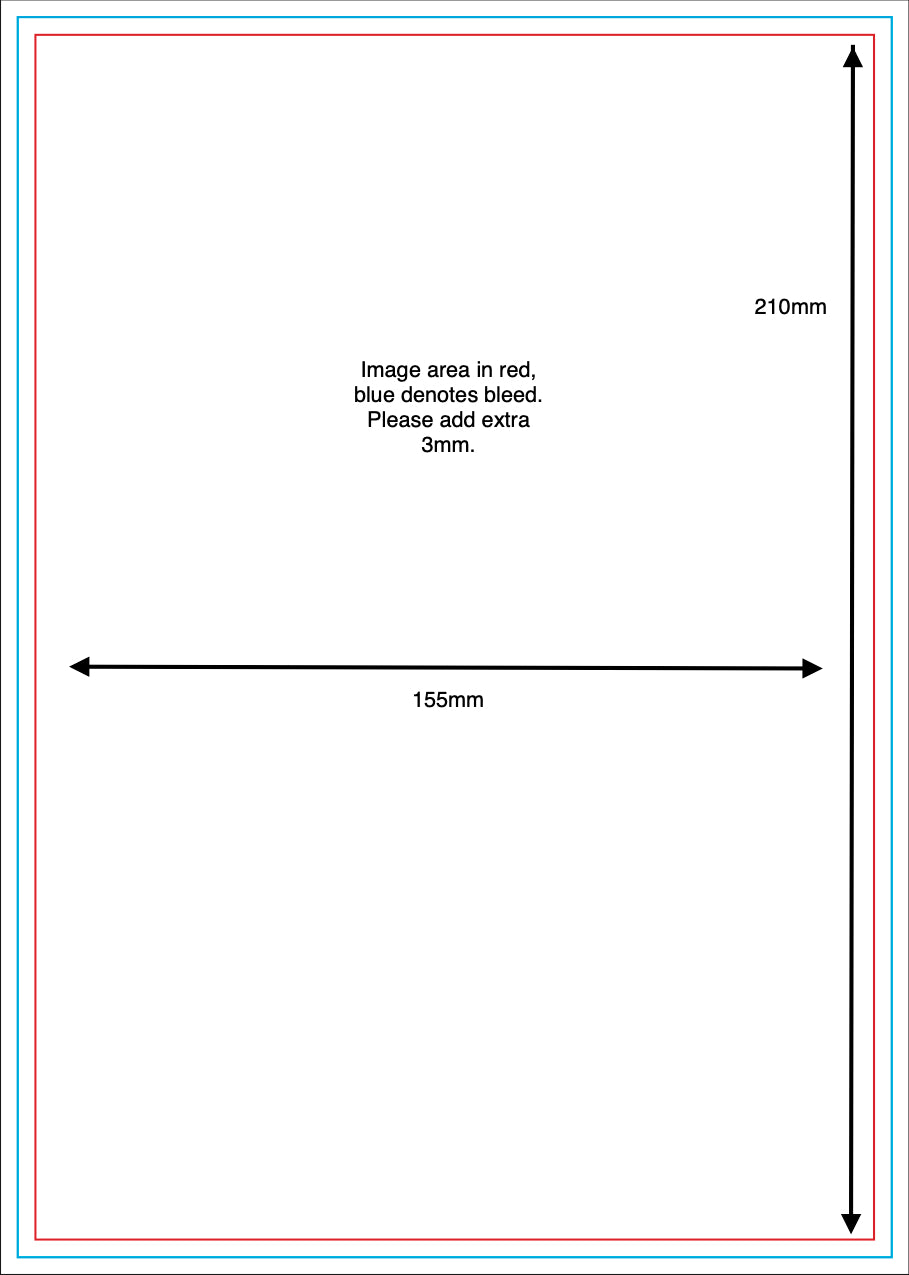 210mm

Image area in red, blue denotes bleed. Please add extra 3mm.

155mm